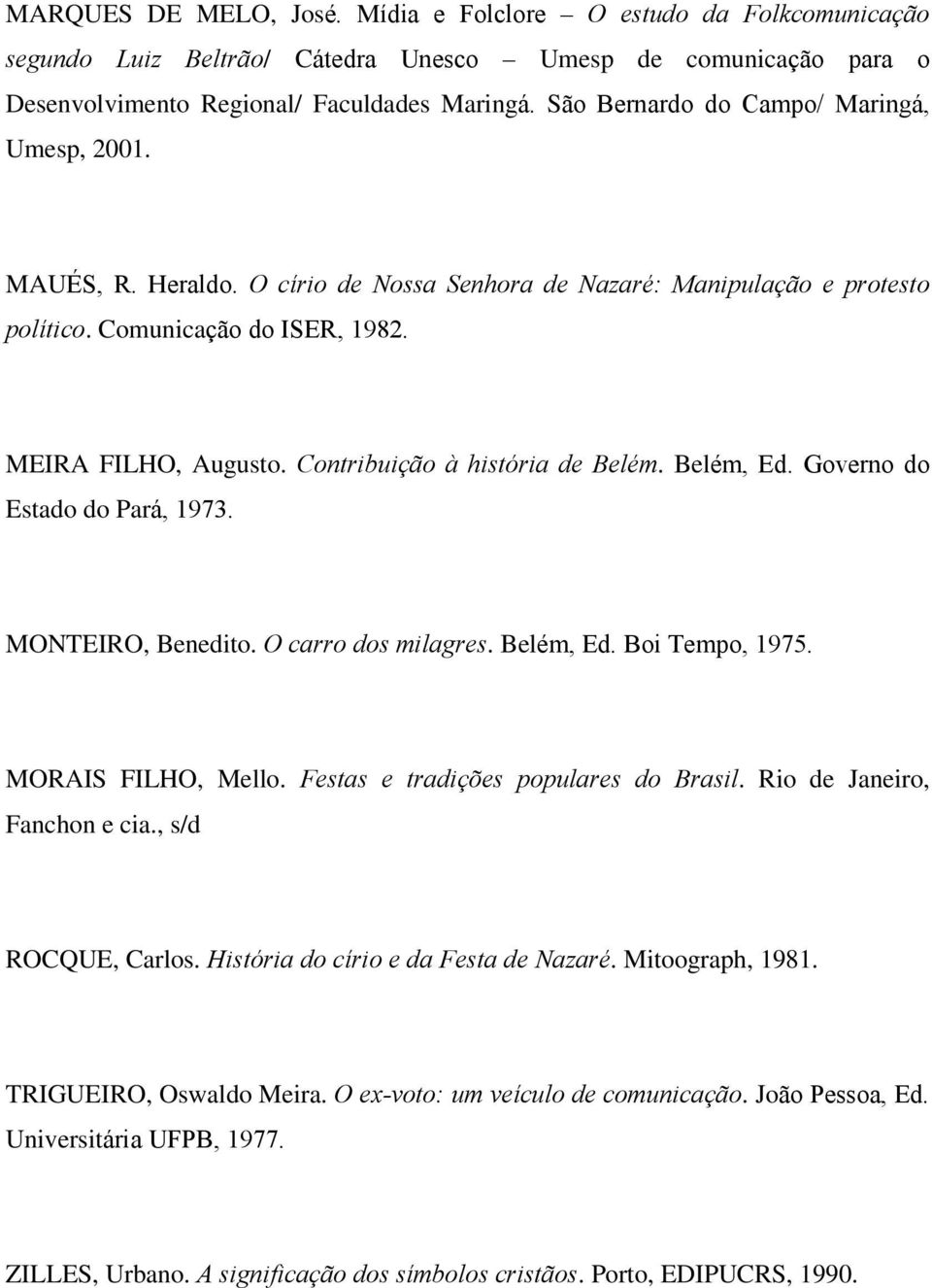 MARQUES DE MELO, José. Mídia e Folclore – O estudo da Folkcomunicação segundo Luiz Beltrão/ Cátedra Unesco – Umesp de comunicação para o Desenvolvimento Regional/ Faculdades Maringá. São Bernardo do Campo/ Maringá, Umesp, 2001.

MAUÉS, R. Heraldo. O círio de Nossa Senhora de Nazaré: Manipulação e protesto político. Comunicação do ISER, 1982.

MEIRA FILHO, Augusto. Contribuição à história de Belém. Belém, Ed. Governo do Estado do Pará, 1973.

MONTEIRO, Benedito. O carro dos milagres. Belém, Ed. Boi Tempo, 1975.

MORAIS FILHO, Mello. Festas e tradições populares do Brasil. Rio de Janeiro, Fanchon e cia., s/d

ROCQUE, Carlos. História do círio e da Festa de Nazaré. Mitoograph, 1981.

TRIGUEIRO, Oswaldo Meira. O ex-voto: um veículo de comunicação. João Pessoa, Ed. Universitária UFPB, 1977.

ZILLES, Urbano. A significação dos símbolos cristãos. Porto, EDIPUCRS, 1990.